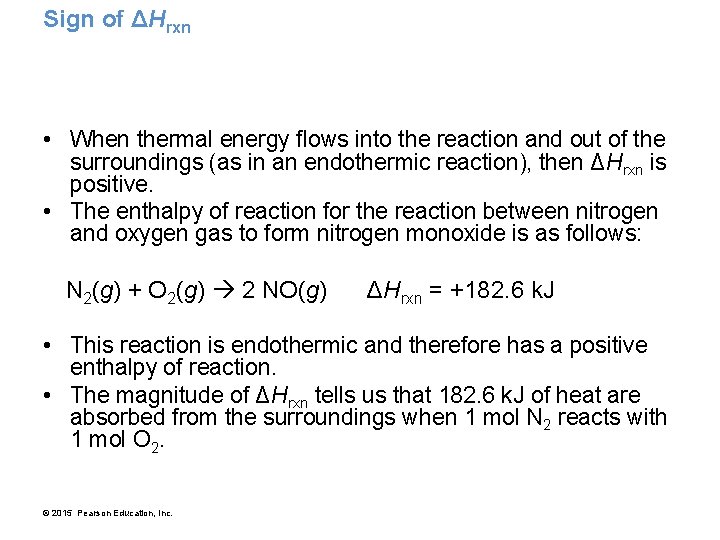 Sign of $\Delta H_{rxn}$

• When thermal energy flows into the reaction and out of the surroundings (as in an endothermic reaction), then $\Delta H_{rxn}$ is positive.
• The enthalpy of reaction for the reaction between nitrogen and oxygen gas to form nitrogen monoxide is as follows:

$N_2(g) + O_2(g) \rightarrow 2\ NO(g)$   $\Delta H_{rxn} = +182.6$ kJ

• This reaction is endothermic and therefore has a positive enthalpy of reaction.
• The magnitude of $\Delta H_{rxn}$ tells us that 182.6 kJ of heat are absorbed from the surroundings when 1 mol $N_2$ reacts with 1 mol $O_2$.

© 2015 Pearson Education, Inc.